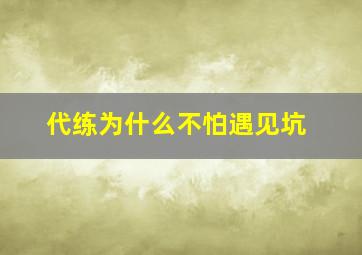 代练为什么不怕遇见坑